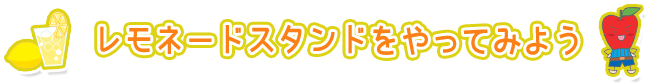 レモネードスタンドをやってみよう